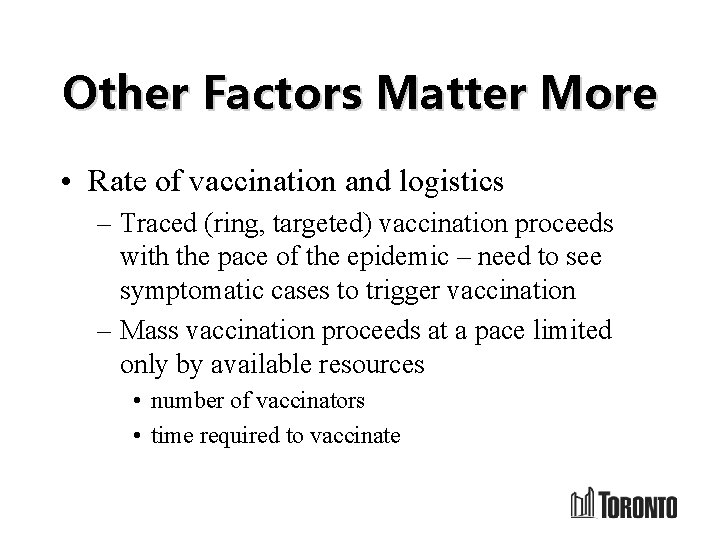 Other Factors Matter More

• Rate of vaccination and logistics

– Traced (ring, targeted) vaccination proceeds with the pace of the epidemic – need to see symptomatic cases to trigger vaccination

– Mass vaccination proceeds at a pace limited only by available resources

• number of vaccinators

• time required to vaccinate

TORONTO